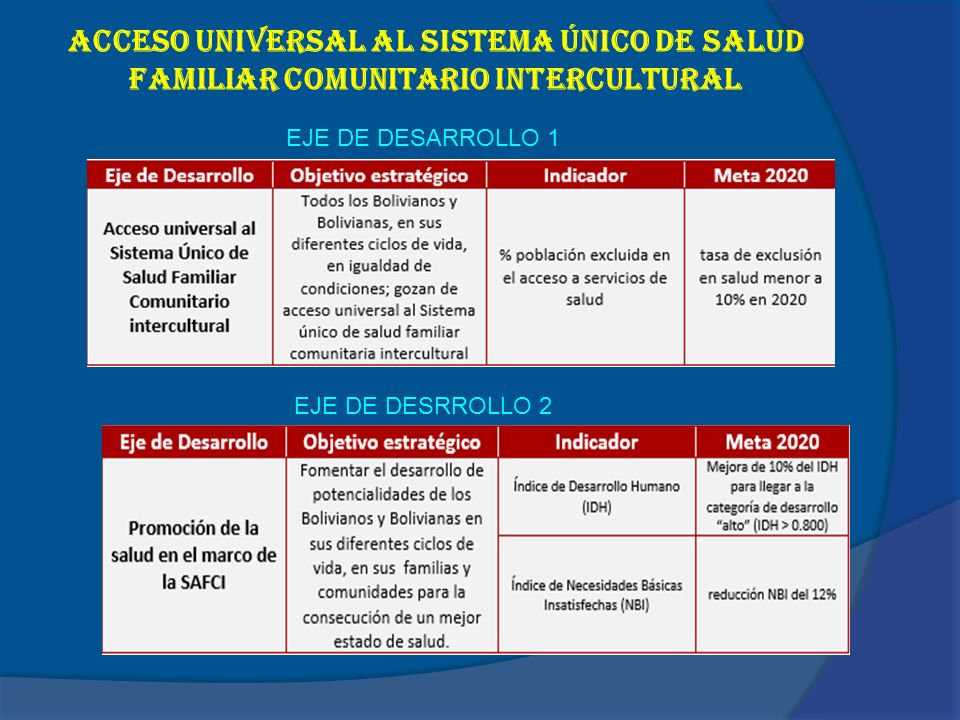 ACCESO UNIVERSAL AL SISTEMA ÚNICO DE SALUD FAMILIAR COMUNITARIO INTERCULTURAL

EJE DE DESARROLLO 1

| Eje de Desarrollo | Objetivo estratégico | Indicador | Meta 2020 |
|---|---|---|---|
| Acceso universal al Sistema Único de Salud Familiar Comunitario intercultural | Todos los Bolivianos y Bolivianas, en sus diferentes ciclos de vida, en igualdad de condiciones; gozan de acceso universal al Sistema único de salud familiar comunitaria intercultural | % población excluida en el acceso a servicios de salud | tasa de exclusión en salud menor a 10% en 2020 |

EJE DE DESRROLLO 2

| Eje de Desarrollo | Objetivo estratégico | Indicador | Meta 2020 |
|---|---|---|---|
| Promoción de la salud en el marco de la SAFCI | Fomentar el desarrollo de potencialidades de los Bolivianos y Bolivianas en sus diferentes ciclos de vida, en sus familias y comunidades para la consecución de un mejor estado de salud. | Índice de Desarrollo Humano (IDH) | Mejora de 10% del IDH para llegar a la categoría de desarrollo "alto" (IDH > 0.800) |
| | | Índice de Necesidades Básicas Insatisfechas (NBI) | reducción NBI del 12% |